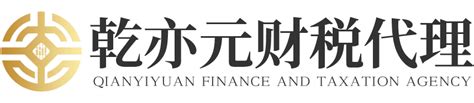 乾亦元财税代理
QIANYIYUAN FINANCE AND TAXATION AGENCY